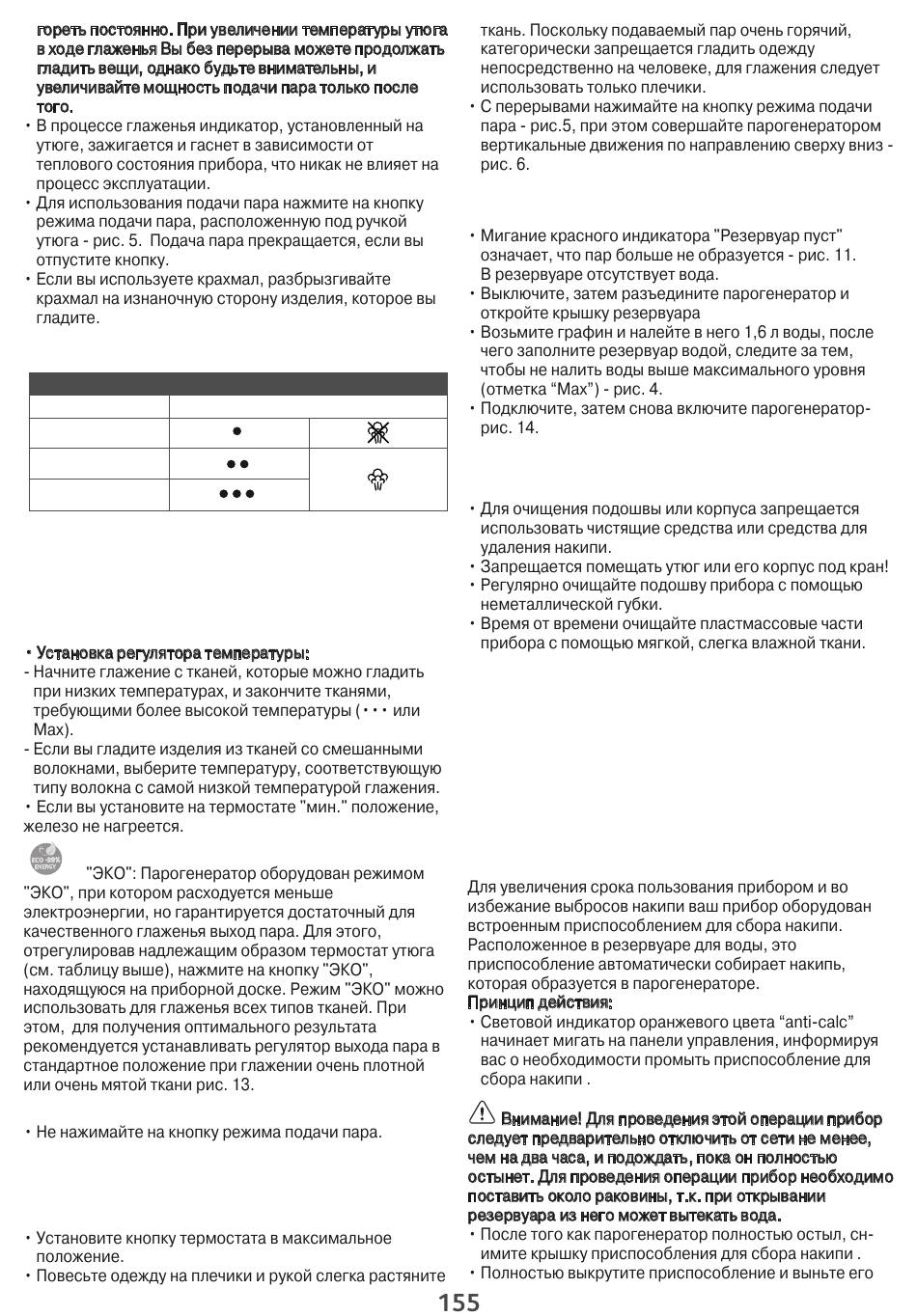 гореть постоянно. При увеличении температуры утюга в ходе глаженья Вы без перерыва можете продолжать гладить вещи, однако будьте внимательны, и увеличивайте мощность подачи пара только после того.
• В процессе глаженья индикатор, установленный на утюге, зажигается и гаснет в зависимости от теплового состояния прибора, что никак не влияет на процесс эксплуатации.
• Для использования подачи пара нажмите на кнопку режима подачи пара, расположенную под ручкой утюга - рис. 5. Подача пара прекращается, если вы отпустите кнопку.
• Если вы используете крахмал, разбрызгивайте крахмал на изнаночную сторону изделия, которое вы гладите.

| | | |
|---|---|---|
| | | |
| | • | |
| | •• | |
| | ••• | |

• Установка регулятора температуры:
- Начните глажение с тканей, которые можно гладить при низких температурах, и закончите тканями, требующими более высокой температуры (••• или Max).
- Если вы гладите изделия из тканей со смешанными волокнами, выберите температуру, соответствующую типу волокна с самой низкой температурой глажения.
• Если вы установите на термостате "мин." положение, железо не нагреется.

ECO -20% ENERGY "ЭКО": Парогенератор оборудован режимом "ЭКО", при котором расходуется меньше электроэнергии, но гарантируется достаточный для качественного глаженья выход пара. Для этого, отрегулировав надлежащим образом термостат утюга (см. таблицу выше), нажмите на кнопку "ЭКО", находящуюся на приборной доске. Режим "ЭКО" можно использовать для глаженья всех типов тканей. При этом, для получения оптимального результата рекомендуется устанавливать регулятор выхода пара в стандартное положение при глажении очень плотной или очень мятой ткани рис. 13.

• Не нажимайте на кнопку режима подачи пара.

• Установите кнопку термостата в максимальное положение.
• Повесьте одежду на плечики и рукой слегка растяните ткань. Поскольку подаваемый пар очень горячий, категорически запрещается гладить одежду непосредственно на человеке, для глажения следует использовать только плечики.
• С перерывами нажимайте на кнопку режима подачи пара - рис.5, при этом совершайте парогенератором вертикальные движения по направлению сверху вниз - рис. 6.

• Мигание красного индикатора "Резервуар пуст" означает, что пар больше не образуется - рис. 11. В резервуаре отсутствует вода.
• Выключите, затем разъедините парогенератор и откройте крышку резервуара
• Возьмите графин и налейте в него 1,6 л воды, после чего заполните резервуар водой, следите за тем, чтобы не налить воды выше максимального уровня (отметка "Max") - рис. 4.
• Подключите, затем снова включите парогенератор- рис. 14.

• Для очищения подошвы или корпуса запрещается использовать чистящие средства или средства для удаления накипи.
• Запрещается помещать утюг или его корпус под кран!
• Регулярно очищайте подошву прибора с помощью неметаллической губки.
• Время от времени очищайте пластмассовые части прибора с помощью мягкой, слегка влажной ткани.

Для увеличения срока пользования прибором и во избежание выбросов накипи ваш прибор оборудован встроенным приспособлением для сбора накипи. Расположенное в резервуаре для воды, это приспособление автоматически собирает накипь, которая образуется в парогенераторе.
Принцип действия:
• Световой индикатор оранжевого цвета "anti-calc" начинает мигать на панели управления, информируя вас о необходимости промыть приспособление для сбора накипи .

Внимание! Для проведения этой операции прибор следует предварительно отключить от сети не менее, чем на два часа, и подождать, пока он полностью остынет. Для проведения операции прибор необходимо поставить около раковины, т.к. при открывании резервуара из него может вытекать вода.
• После того как парогенератор полностью остыл, снимите крышку приспособления для сбора накипи .
• Полностью выкрутите приспособление и выньте его

155